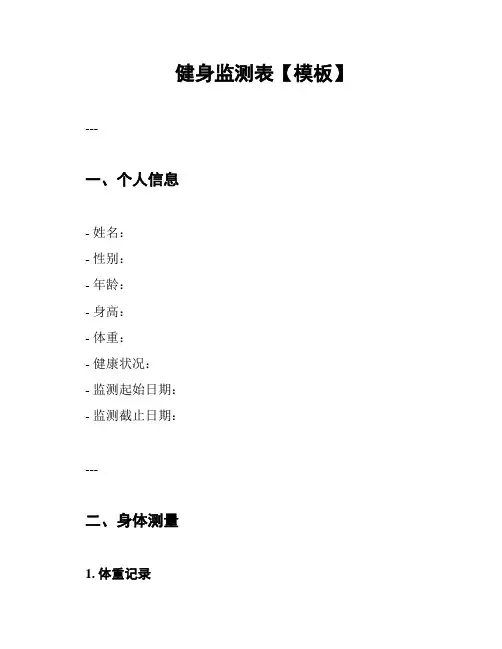 健身监测表【模板】

---

一、个人信息

- 姓名：
- 性别：
- 年龄：
- 身高：
- 体重：
- 健康状况：
- 监测起始日期：
- 监测截止日期：

---

二、身体测量

1. 体重记录